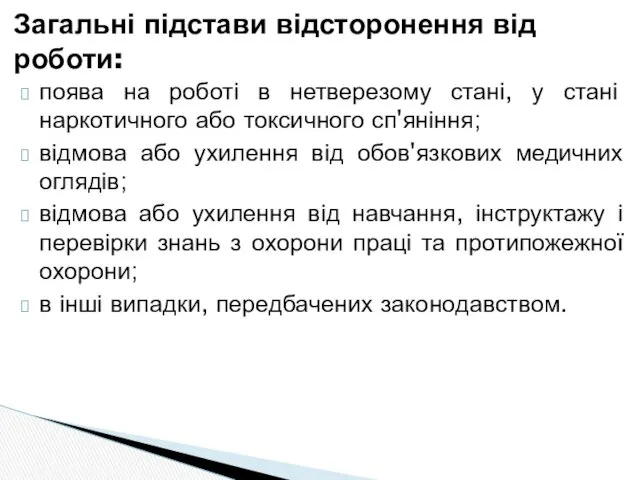 Загальні підстави відсторонення від роботи:

поява на роботі в нетверезому стані, у стані наркотичного або токсичного сп'яніння;

відмова або ухилення від обов'язкових медичних оглядів;

відмова або ухилення від навчання, інструктажу і перевірки знань з охорони праці та протипожежної охорони;

в інші випадки, передбачених законодавством.